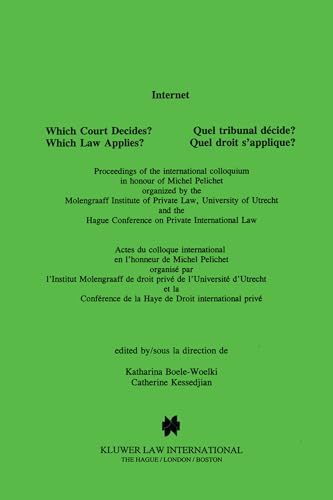 Internet

Which Court Decides?
Which Law Applies?

Quel tribunal décide?
Quel droit s'applique?

Proceedings of the international colloquium
in honour of Michel Pelichet
organized by the
Molengraaff Institute of Private Law, University of Utrecht
and the
Hague Conference on Private International Law

Actes du colloque international
en l'honneur de Michel Pelichet
organisé par
l'Institut Molengraaff de droit privé de l'Université d'Utrecht
et la
Conférence de la Haye de Droit international privé

edited by/sous la direction de

Katharina Boele-Woelki
Catherine Kessedjian

KLUWER LAW INTERNATIONAL
THE HAGUE / LONDON / BOSTON